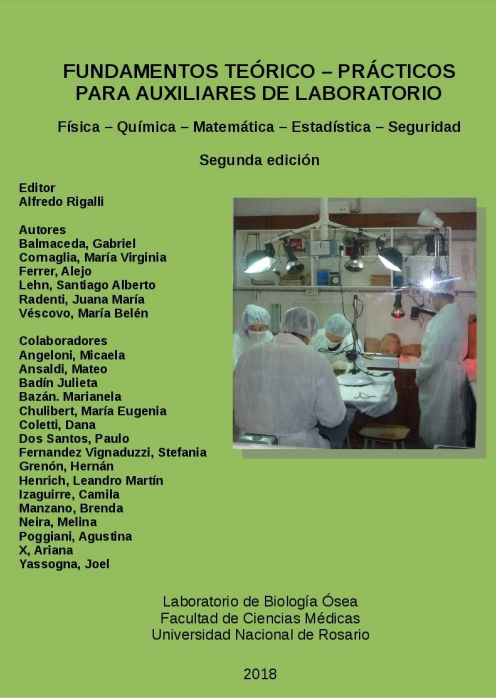 FUNDAMENTOS TEÓRICO – PRÁCTICOS PARA AUXILIARES DE LABORATORIO

Física – Química – Matemática – Estadística – Seguridad

Segunda edición

Editor
Alfredo Rigalli

Autores
Balmaceda, Gabriel
Cornaglia, María Virginia
Ferrer, Alejo
Lehn, Santiago Alberto
Radenti, Juana María
Véscovo, María Belén

Colaboradores
Angeloni, Micaela
Ansaldi, Mateo
Badín Julieta
Bazán. Marianela
Chulibert, María Eugenia
Coletti, Dana
Dos Santos, Paulo
Fernandez Vignaduzzi, Stefania
Grenón, Hernán
Henrich, Leandro Martín
Izaguirre, Camila
Manzano, Brenda
Neira, Melina
Poggiani, Agustina
X, Ariana
Yassogna, Joel

Laboratorio de Biología Ósea
Facultad de Ciencias Médicas
Universidad Nacional de Rosario

2018